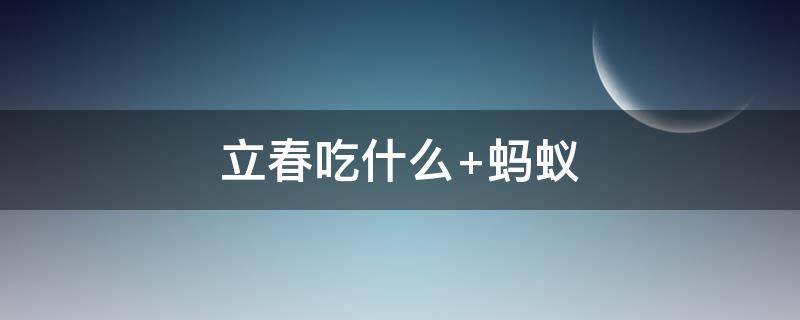 立春吃什么+蚂蚁